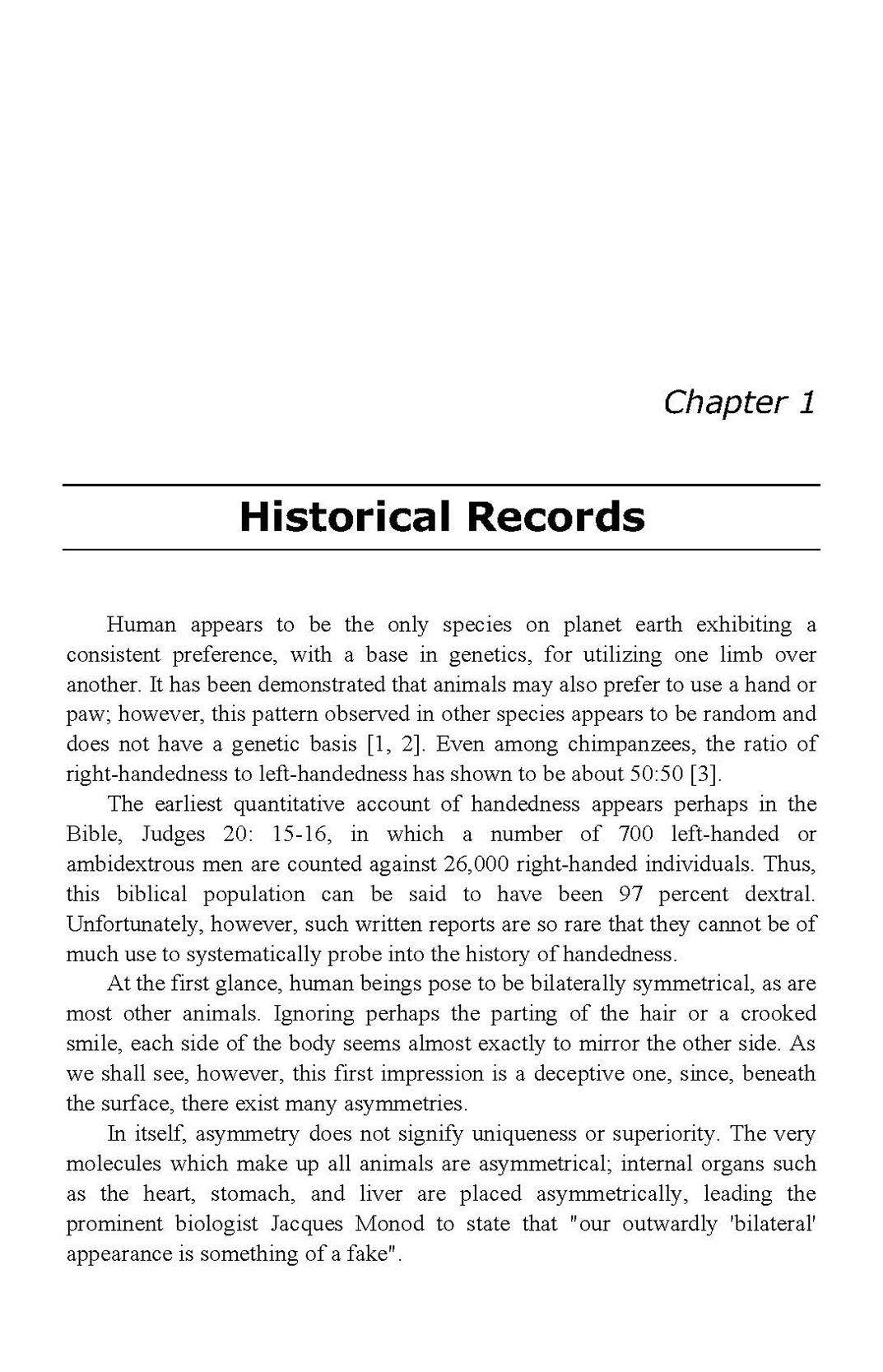 Chapter 1

Historical Records

Human appears to be the only species on planet earth exhibiting a consistent preference, with a base in genetics, for utilizing one limb over another. It has been demonstrated that animals may also prefer to use a hand or paw; however, this pattern observed in other species appears to be random and does not have a genetic basis [1, 2]. Even among chimpanzees, the ratio of right-handedness to left-handedness has shown to be about 50:50 [3].

The earliest quantitative account of handedness appears perhaps in the Bible, Judges 20: 15-16, in which a number of 700 left-handed or ambidextrous men are counted against 26,000 right-handed individuals. Thus, this biblical population can be said to have been 97 percent dextral. Unfortunately, however, such written reports are so rare that they cannot be of much use to systematically probe into the history of handedness.

At the first glance, human beings pose to be bilaterally symmetrical, as are most other animals. Ignoring perhaps the parting of the hair or a crooked smile, each side of the body seems almost exactly to mirror the other side. As we shall see, however, this first impression is a deceptive one, since, beneath the surface, there exist many asymmetries.

In itself, asymmetry does not signify uniqueness or superiority. The very molecules which make up all animals are asymmetrical; internal organs such as the heart, stomach, and liver are placed asymmetrically, leading the prominent biologist Jacques Monod to state that "our outwardly 'bilateral' appearance is something of a fake".